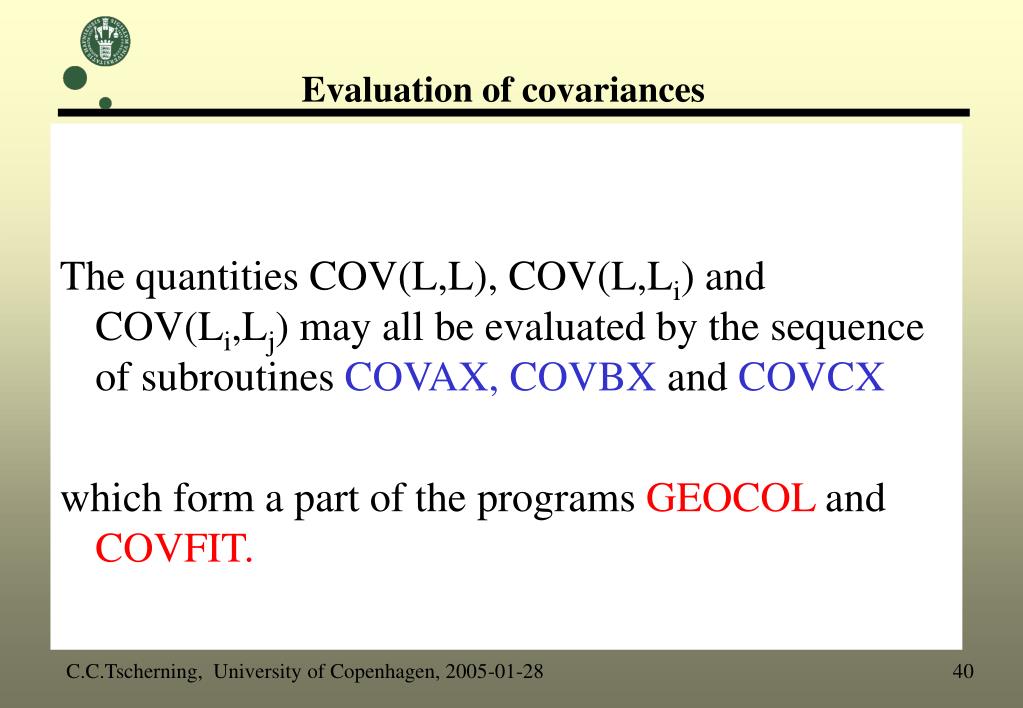 Evaluation of covariances

The quantities COV(L,L), COV(L,$L_i$) and COV($L_i$,$L_j$) may all be evaluated by the sequence of subroutines COVAX, COVBX and COVCX

which form a part of the programs GEOCOL and COVFIT.

C.C.Tscherning, University of Copenhagen, 2005-01-28

40